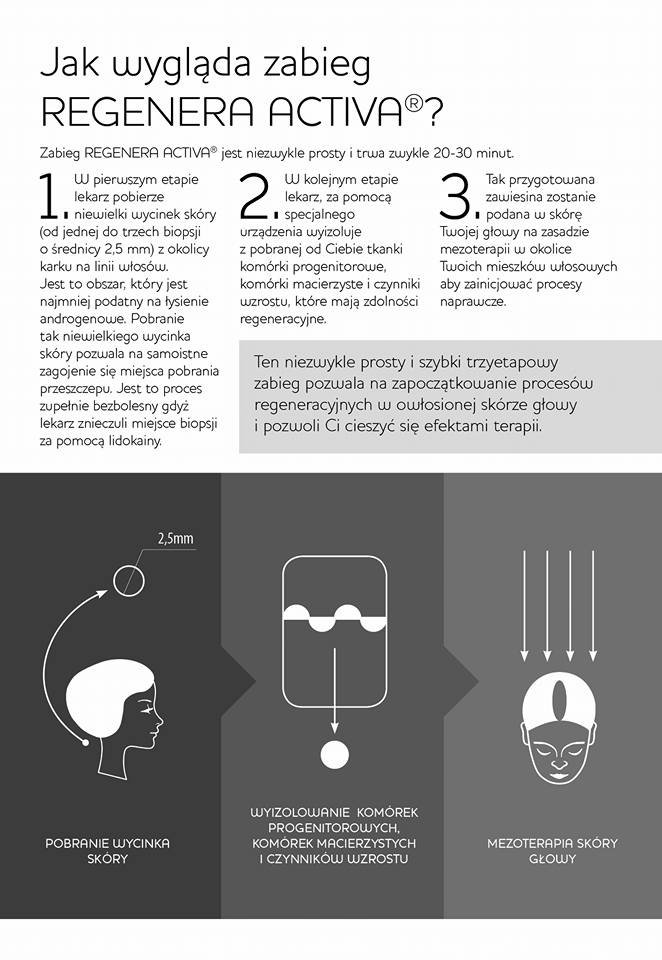 Jak wygląda zabieg REGENERA ACTIVA®?

Zabieg REGENERA ACTIVA® jest niezwykle prosty i trwa zwykle 20-30 minut.

1. W pierwszym etapie lekarz pobierze niewielki wycinek skóry (od jednej do trzech biopsji o średnicy 2,5 mm) z okolicy karku na linii włosów. Jest to obszar, który jest najmniej podatny na łysienie androgenowe. Pobranie tak niewielkiego wycinka skóry pozwala na samoistne zagojenie się miejsca pobrania przeszczepu. Jest to proces zupełnie bezbolesny gdyż lekarz znieczuli miejsce biopsji za pomocą lidokainy.

2. W kolejnym etapie lekarz, za pomocą specjalnego urządzenia wyizoluje z pobranej od Ciebie tkanki komórki progenitorowe, komórki macierzyste i czynniki wzrostu, które mają zdolności regeneracyjne.

3. Tak przygotowana zawiesina zostanie podana w skórę Twojej głowy na zasadzie mezoterapii w okolice Twoich mieszków włosowych aby zainicjować procesy naprawcze.

Ten niezwykle prosty i szybki trzyetapowy zabieg pozwala na zapoczątkowanie procesów regeneracyjnych w owłosionej skórze głowy i pozwoli Ci cieszyć się efektami terapii.

2,5mm

POBRANIE WYCINKA SKÓRY

WYIZOLOWANIE KOMÓREK PROGENITOROWYCH, KOMÓREK MACIERZYSTYCH I CZYNNIKÓW WZROSTU

MEZOTERAPIA SKÓRY GŁOWY